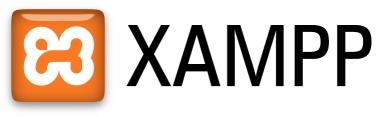 XAMPP